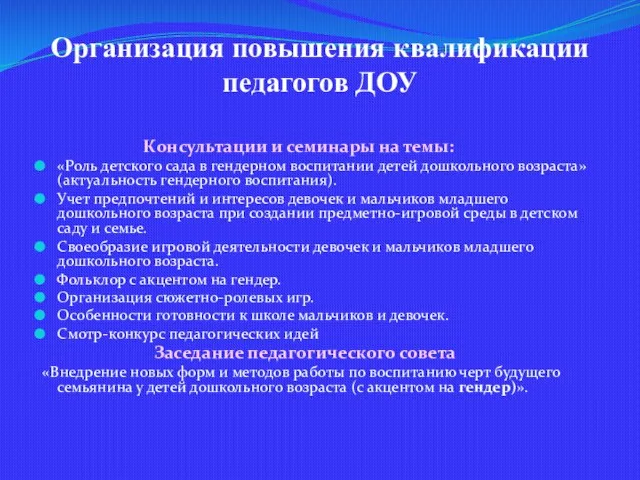 Организация повышения квалификации педагогов ДОУ

Консультации и семинары на темы:

«Роль детского сада в гендерном воспитании детей дошкольного возраста» (актуальность гендерного воспитания).

Учет предпочтений и интересов девочек и мальчиков младшего дошкольного возраста при создании предметно-игровой среды в детском саду и семье.

Своеобразие игровой деятельности девочек и мальчиков младшего дошкольного возраста.

Фольклор с акцентом на гендер.

Организация сюжетно-ролевых игр.

Особенности готовности к школе мальчиков и девочек.

Смотр-конкурс педагогических идей

Заседание педагогического совета

«Внедрение новых форм и методов работы по воспитанию черт будущего семьянина у детей дошкольного возраста (с акцентом на гендер)».